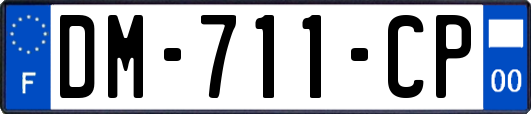 F
DM-711-CP
00